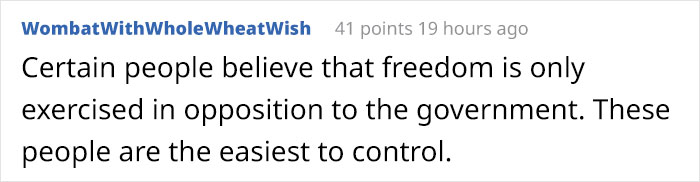 WombatWithWholeWheatWish 41 points 19 hours ago

Certain people believe that freedom is only exercised in opposition to the government. These people are the easiest to control.